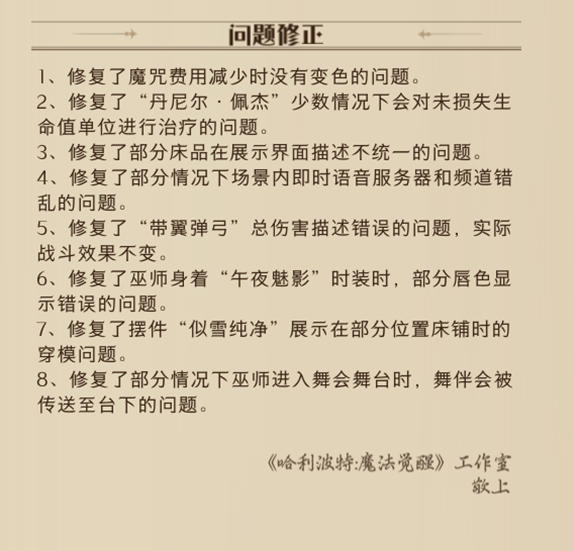 问题修正

1、修复了魔咒费用减少时没有变色的问题。
2、修复了“丹尼尔·佩杰”少数情况下会对未损失生命值单位进行治疗的问题。
3、修复了部分床品在展示界面描述不统一的问题。
4、修复了部分情况下场景内即时语音服务器和频道错乱的问题。
5、修复了“带翼弹弓”总伤害描述错误的问题，实际战斗效果不变。
6、修复了巫师身着“午夜魅影”时装时，部分唇色显示错误的问题。
7、修复了摆件“似雪纯净”展示在部分位置床铺时的穿模问题。
8、修复了部分情况下巫师进入舞会舞台时，舞伴会被传送至台下的问题。

《哈利波特:魔法觉醒》工作室
敬上